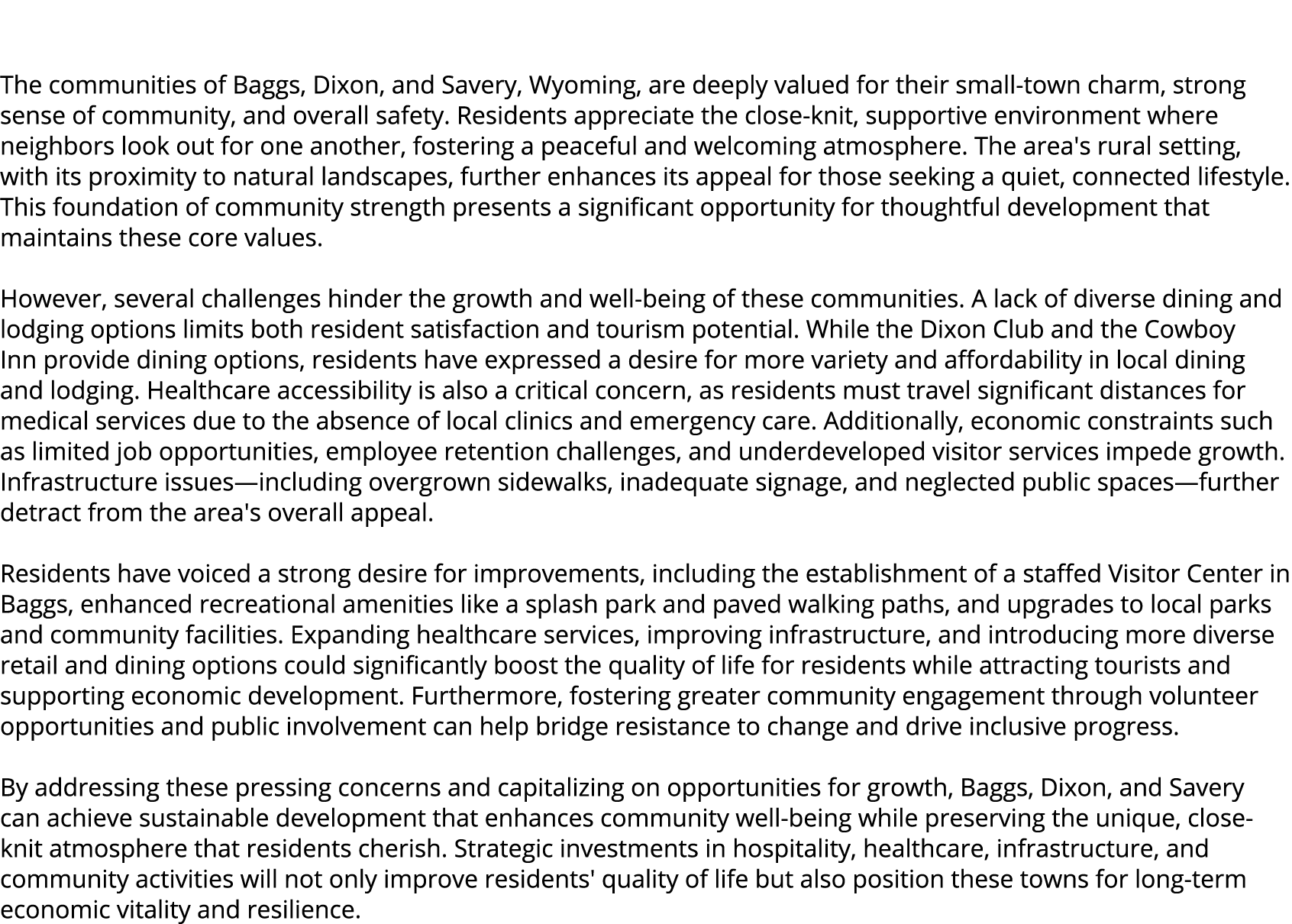 The communities of Baggs, Dixon, and Savery, Wyoming, are deeply valued for their small-town charm, strong sense of community, and overall safety. Residents appreciate the close-knit, supportive environment where neighbors look out for one another, fostering a peaceful and welcoming atmosphere. The area's rural setting, with its proximity to natural landscapes, further enhances its appeal for those seeking a quiet, connected lifestyle. This foundation of community strength presents a significant opportunity for thoughtful development that maintains these core values.

However, several challenges hinder the growth and well-being of these communities. A lack of diverse dining and lodging options limits both resident satisfaction and tourism potential. While the Dixon Club and the Cowboy Inn provide dining options, residents have expressed a desire for more variety and affordability in local dining and lodging. Healthcare accessibility is also a critical concern, as residents must travel significant distances for medical services due to the absence of local clinics and emergency care. Additionally, economic constraints such as limited job opportunities, employee retention challenges, and underdeveloped visitor services impede growth. Infrastructure issues—including overgrown sidewalks, inadequate signage, and neglected public spaces—further detract from the area's overall appeal.

Residents have voiced a strong desire for improvements, including the establishment of a staffed Visitor Center in Baggs, enhanced recreational amenities like a splash park and paved walking paths, and upgrades to local parks and community facilities. Expanding healthcare services, improving infrastructure, and introducing more diverse retail and dining options could significantly boost the quality of life for residents while attracting tourists and supporting economic development. Furthermore, fostering greater community engagement through volunteer opportunities and public involvement can help bridge resistance to change and drive inclusive progress.

By addressing these pressing concerns and capitalizing on opportunities for growth, Baggs, Dixon, and Savery can achieve sustainable development that enhances community well-being while preserving the unique, close-knit atmosphere that residents cherish. Strategic investments in hospitality, healthcare, infrastructure, and community activities will not only improve residents' quality of life but also position these towns for long-term economic vitality and resilience.